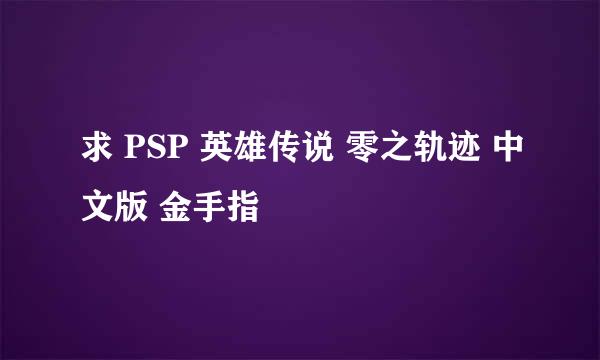 求 PSP 英雄传说 零之轨迹 中文版 金手指